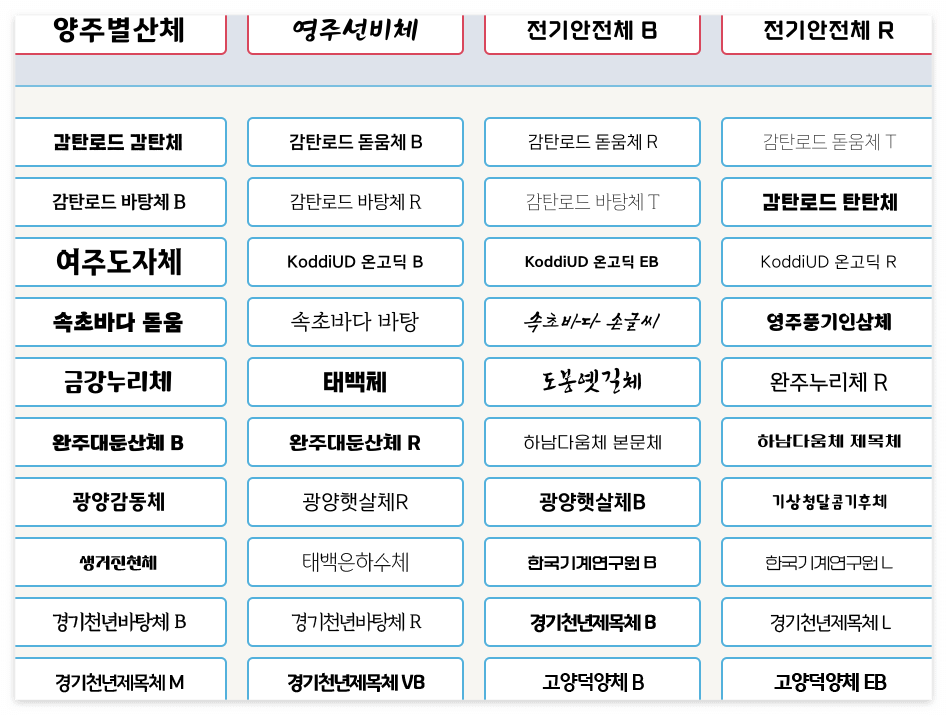 양주별산체
영주선비체
전기안전체 B
전기안전체 R

감탄로드 감탄체
감탄로드 돋움체 B
감탄로드 돋움체 R
감탄로드 돋움체 T

감탄로드 바탕체 B
감탄로드 바탕체 R
감탄로드 바탕체 T
감탄로드 탄탄체

여주도자체
KoddiUD 온고딕 B
KoddiUD 온고딕 EB
KoddiUD 온고딕 R

속초바다 돋움
속초바다 바탕
속초바다 손글씨
영주풍기인삼체

금강누리체
태백체
도봉옛길체
완주누리체 R

완주대둔산체 B
완주대둔산체 R
하남다움체 본문체
하남다움체 제목체

광양감동체
광양햇살체R
광양햇살체B
기상청달콤기후체

생거진천체
태백은하수체
한국기계연구원 B
한국기계연구원 L

경기천년바탕체 B
경기천년바탕체 R
경기천년제목체 B
경기천년제목체 L

경기천년제목체 M
경기천년제목체 VB
고양덕양체 B
고양덕양체 EB